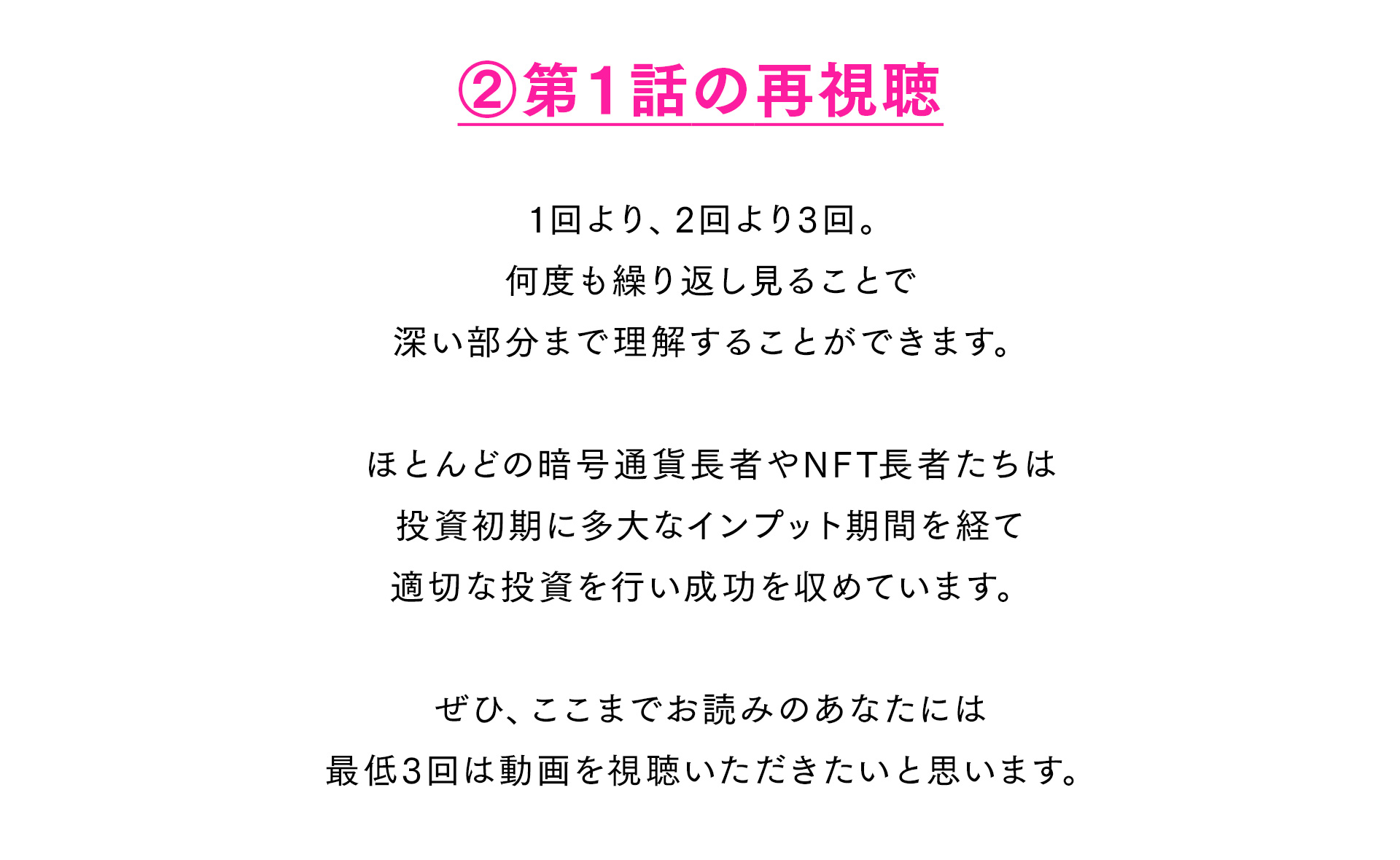 ②第1話の再視聴

1回より、2回より3回。
何度も繰り返し見ることで
深い部分まで理解することができます。

ほとんどの暗号通貨長者やNFT長者たちは
投資初期に多大なインプット期間を経て
適切な投資を行い成功を収めています。

ぜひ、ここまでお読みのあなたには
最低3回は動画を視聴いただきたいと思います。